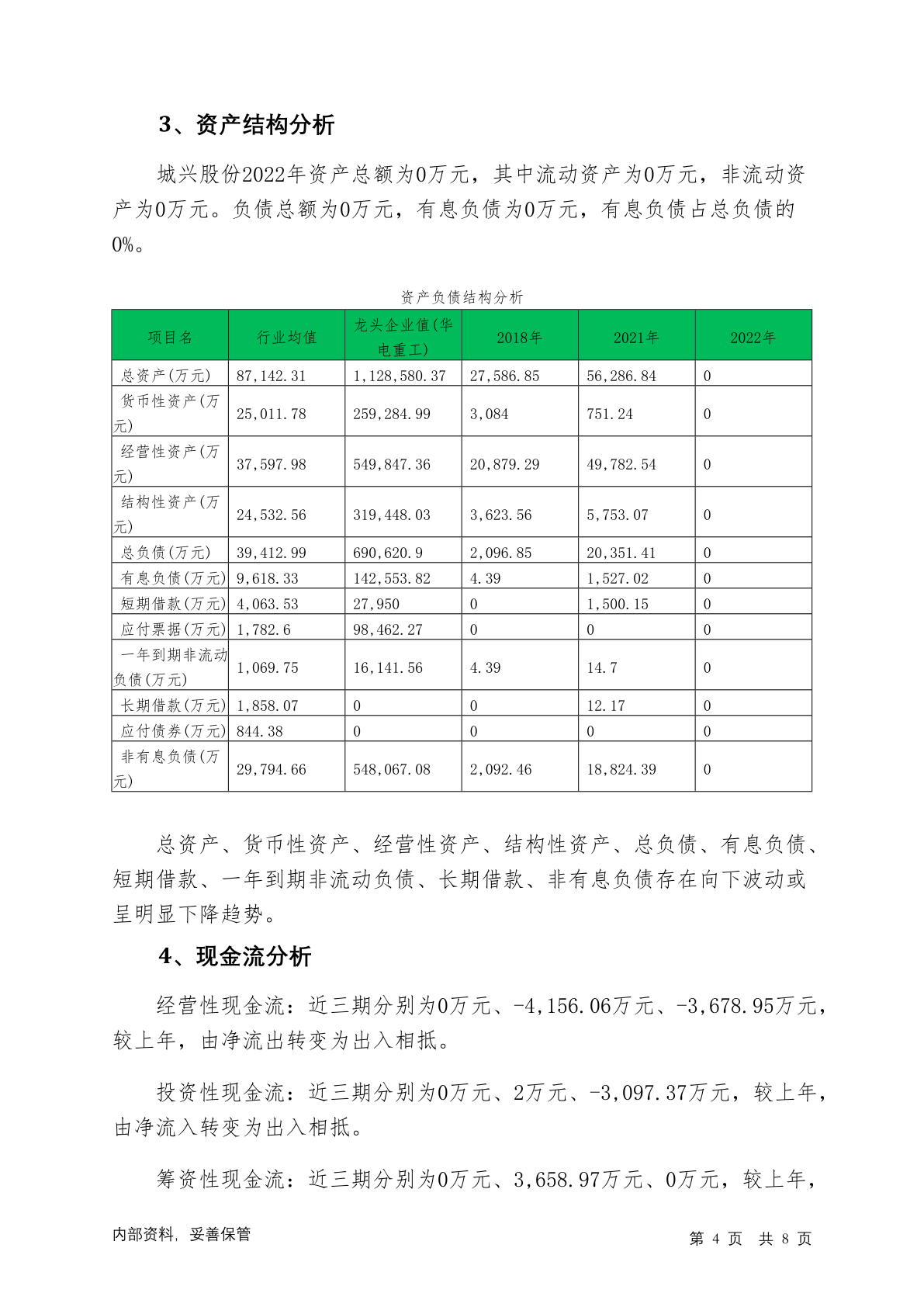 3、资产结构分析

城兴股份2022年资产总额为0万元，其中流动资产为0万元，非流动资产为0万元。负债总额为0万元，有息负债为0万元，有息负债占总负债的0%。

资产负债结构分析

| 项目名 | 行业均值 | 龙头企业值(华电重工) | 2018年 | 2021年 | 2022年 |
|---|---|---|---|---|---|
| 总资产(万元) | 87,142.31 | 1,128,580.37 | 27,586.85 | 56,286.84 | 0 |
| 货币性资产(万元) | 25,011.78 | 259,284.99 | 3,084 | 751.24 | 0 |
| 经营性资产(万元) | 37,597.98 | 549,847.36 | 20,879.29 | 49,782.54 | 0 |
| 结构性资产(万元) | 24,532.56 | 319,448.03 | 3,623.56 | 5,753.07 | 0 |
| 总负债(万元) | 39,412.99 | 690,620.9 | 2,096.85 | 20,351.41 | 0 |
| 有息负债(万元) | 9,618.33 | 142,553.82 | 4.39 | 1,527.02 | 0 |
| 短期借款(万元) | 4,063.53 | 27,950 | 0 | 1,500.15 | 0 |
| 应付票据(万元) | 1,782.6 | 98,462.27 | 0 | 0 | 0 |
| 一年到期非流动负债(万元) | 1,069.75 | 16,141.56 | 4.39 | 14.7 | 0 |
| 长期借款(万元) | 1,858.07 | 0 | 0 | 12.17 | 0 |
| 应付债券(万元) | 844.38 | 0 | 0 | 0 | 0 |
| 非有息负债(万元) | 29,794.66 | 548,067.08 | 2,092.46 | 18,824.39 | 0 |

总资产、货币性资产、经营性资产、结构性资产、总负债、有息负债、短期借款、一年到期非流动负债、长期借款、非有息负债存在向下波动或呈明显下降趋势。

4、现金流分析

经营性现金流：近三期分别为0万元、-4,156.06万元、-3,678.95万元，较上年，由净流出转变为出入相抵。

投资性现金流：近三期分别为0万元、2万元、-3,097.37万元，较上年，由净流入转变为出入相抵。

筹资性现金流：近三期分别为0万元、3,658.97万元、0万元，较上年，

内部资料，妥善保管

第 4 页 共 8 页